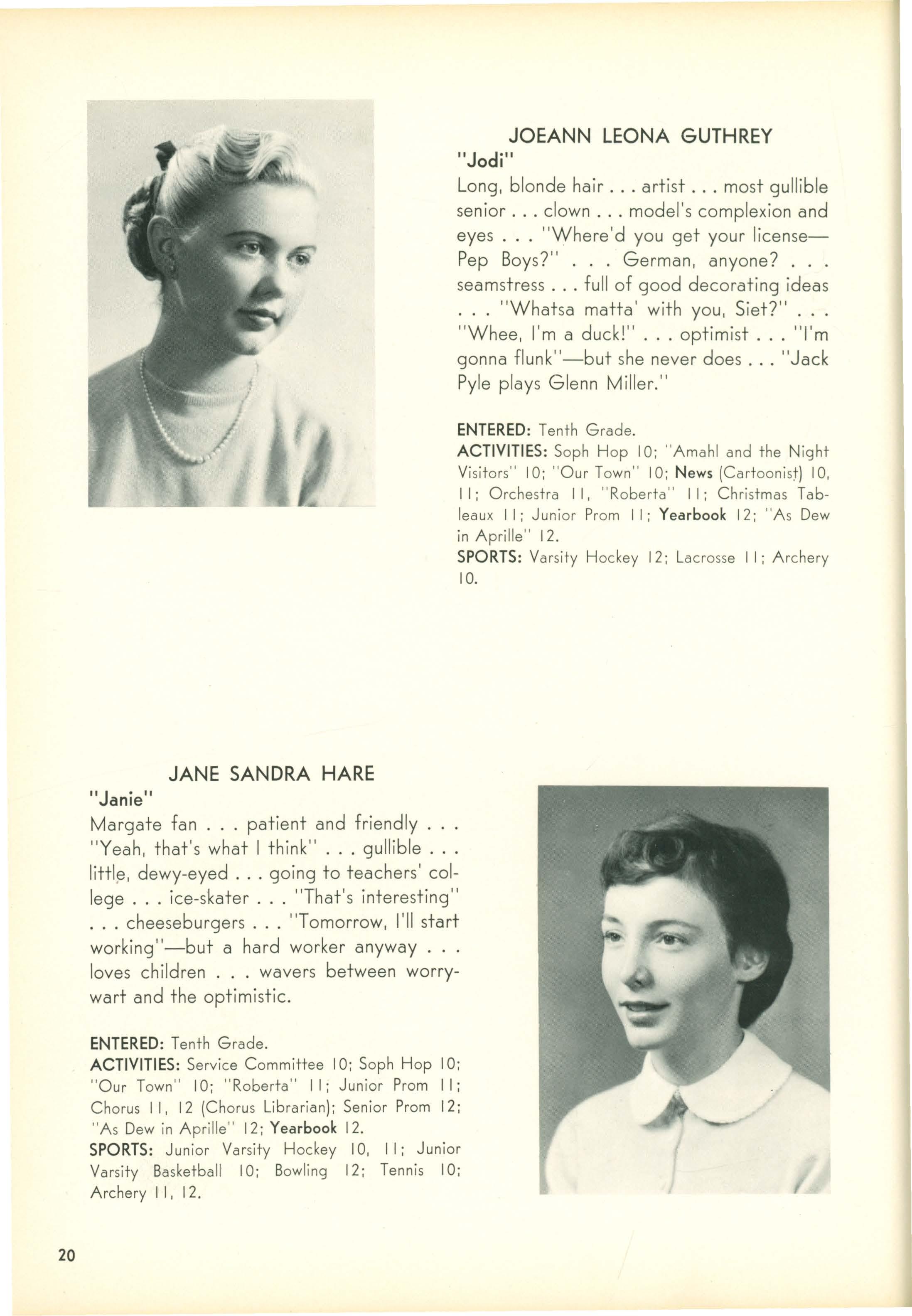 JOEANN LEONA GUTHREY
"Jodi"
Long, blonde hair . . . artist . . . most gullible senior . . . clown . . . model's complexion and eyes . . . "Where'd you get your license—Pep Boys?" . . . German, anyone? . . . seamstress . . . full of good decorating ideas . . . "Whatsa matta' with you, Siet?" . . . "Whee, I'm a duck!" . . . optimist . . . "I'm gonna flunk"—but she never does . . . "Jack Pyle plays Glenn Miller."

ENTERED: Tenth Grade.
ACTIVITIES: Soph Hop 10; "Amahl and the Night Visitors" 10; "Our Town" 10; News (Cartoonist) 10, 11; Orchestra 11, "Roberta" 11; Christmas Tableaux 11; Junior Prom 11; Yearbook 12; "As Dew in Aprille" 12.
SPORTS: Varsity Hockey 12; Lacrosse 11; Archery 10.

JANE SANDRA HARE
"Janie"
Margate fan . . . patient and friendly . . . "Yeah, that's what I think" . . . gullible . . . little, dewy-eyed . . . going to teachers' college . . . ice-skater . . . "That's interesting" . . . cheeseburgers . . . "Tomorrow, I'll start working"—but a hard worker anyway . . . loves children . . . wavers between worrywart and the optimistic.

ENTERED: Tenth Grade.
ACTIVITIES: Service Committee 10; Soph Hop 10; "Our Town" 10; "Roberta" 11; Junior Prom 11; Chorus 11, 12 (Chorus Librarian); Senior Prom 12; "As Dew in Aprille" 12; Yearbook 12.
SPORTS: Junior Varsity Hockey 10, 11; Junior Varsity Basketball 10; Bowling 12; Tennis 10; Archery 11, 12.

20